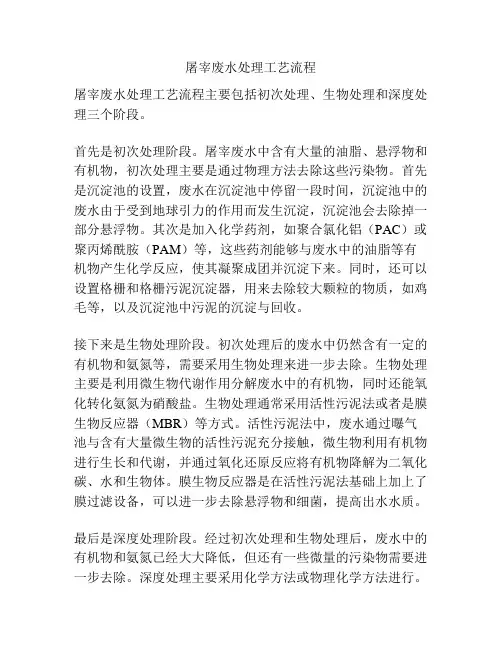 屠宰废水处理工艺流程

屠宰废水处理工艺流程主要包括初次处理、生物处理和深度处理三个阶段。

首先是初次处理阶段。屠宰废水中含有大量的油脂、悬浮物和有机物，初次处理主要是通过物理方法去除这些污染物。首先是沉淀池的设置，废水在沉淀池中停留一段时间，沉淀池中的废水由于受到地球引力的作用而发生沉淀，沉淀池会去除掉一部分悬浮物。其次是加入化学药剂，如聚合氯化铝（PAC）或聚丙烯酰胺（PAM）等，这些药剂能够与废水中的油脂等有机物产生化学反应，使其凝聚成团并沉淀下来。同时，还可以设置格栅和格栅污泥沉淀器，用来去除较大颗粒的物质，如鸡毛等，以及沉淀池中污泥的沉淀与回收。

接下来是生物处理阶段。初次处理后的废水中仍然含有一定的有机物和氨氮等，需要采用生物处理来进一步去除。生物处理主要是利用微生物代谢作用分解废水中的有机物，同时还能氧化转化氨氮为硝酸盐。生物处理通常采用活性污泥法或者是膜生物反应器（MBR）等方式。活性污泥法中，废水通过曝气池与含有大量微生物的活性污泥充分接触，微生物利用有机物进行生长和代谢，并通过氧化还原反应将有机物降解为二氧化碳、水和生物体。膜生物反应器是在活性污泥法基础上加上了膜过滤设备，可以进一步去除悬浮物和细菌，提高出水水质。

最后是深度处理阶段。经过初次处理和生物处理后，废水中的有机物和氨氮已经大大降低，但还有一些微量的污染物需要进一步去除。深度处理主要采用化学方法或物理化学方法进行。